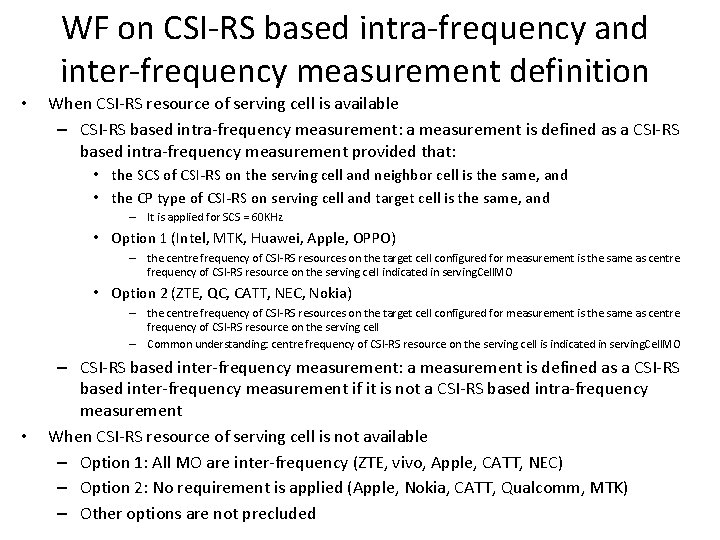 WF on CSI-RS based intra-frequency and inter-frequency measurement definition

• When CSI-RS resource of serving cell is available
  – CSI-RS based intra-frequency measurement: a measurement is defined as a CSI-RS based intra-frequency measurement provided that:
    • the SCS of CSI-RS on the serving cell and neighbor cell is the same, and
    • the CP type of CSI-RS on serving cell and target cell is the same, and
      – It is applied for SCS = 60KHz
    • Option 1 (Intel, MTK, Huawei, Apple, OPPO)
      – the centre frequency of CSI-RS resources on the target cell configured for measurement is the same as centre frequency of CSI-RS resource on the serving cell indicated in servingCellMO
    • Option 2 (ZTE, QC, CATT, NEC, Nokia)
      – the centre frequency of CSI-RS resources on the target cell configured for measurement is the same as centre frequency of CSI-RS resource on the serving cell
      – Common understanding: centre frequency of CSI-RS resource on the serving cell is indicated in servingCellMO
  – CSI-RS based inter-frequency measurement: a measurement is defined as a CSI-RS based inter-frequency measurement if it is not a CSI-RS based intra-frequency measurement
• When CSI-RS resource of serving cell is not available
  – Option 1: All MO are inter-frequency (ZTE, vivo, Apple, CATT, NEC)
  – Option 2: No requirement is applied (Apple, Nokia, CATT, Qualcomm, MTK)
  – Other options are not precluded